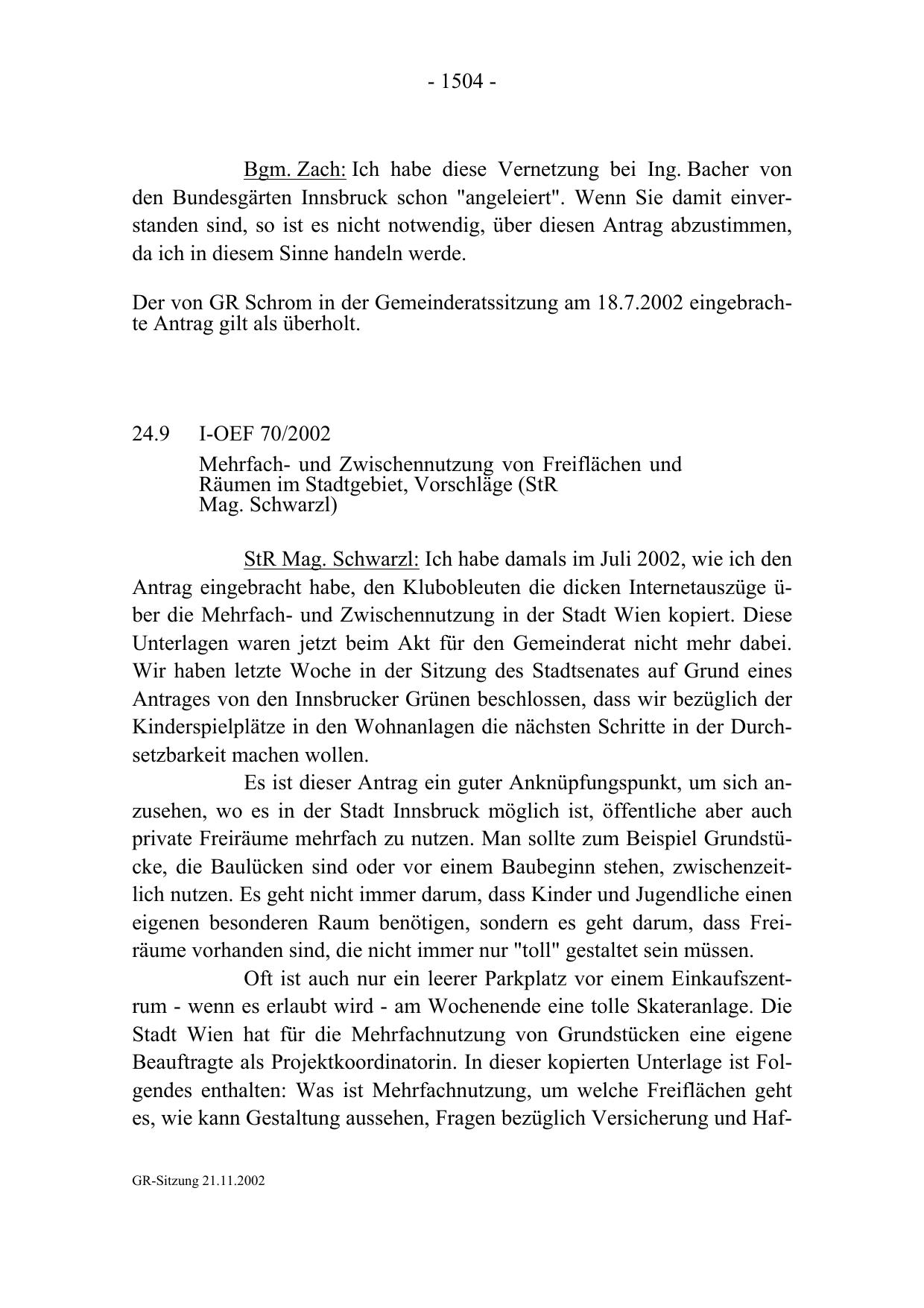 - 1504 -

Bgm. Zach: Ich habe diese Vernetzung bei Ing. Bacher von den Bundesgärten Innsbruck schon "angeleiert". Wenn Sie damit einverstanden sind, so ist es nicht notwendig, über diesen Antrag abzustimmen, da ich in diesem Sinne handeln werde.

Der von GR Schrom in der Gemeinderatssitzung am 18.7.2002 eingebrachte Antrag gilt als überholt.

24.9 I-OEF 70/2002

Mehrfach- und Zwischennutzung von Freiflächen und Räumen im Stadtgebiet, Vorschläge (StR Mag. Schwarzl)

StR Mag. Schwarzl: Ich habe damals im Juli 2002, wie ich den Antrag eingebracht habe, den Klubobleuten die dicken Internetauszüge über die Mehrfach- und Zwischennutzung in der Stadt Wien kopiert. Diese Unterlagen waren jetzt beim Akt für den Gemeinderat nicht mehr dabei. Wir haben letzte Woche in der Sitzung des Stadtsenates auf Grund eines Antrages von den Innsbrucker Grünen beschlossen, dass wir bezüglich der Kinderspielplätze in den Wohnanlagen die nächsten Schritte in der Durchsetzbarkeit machen wollen.

Es ist dieser Antrag ein guter Anknüpfungspunkt, um sich anzusehen, wo es in der Stadt Innsbruck möglich ist, öffentliche aber auch private Freiräume mehrfach zu nutzen. Man sollte zum Beispiel Grundstücke, die Baulücken sind oder vor einem Baubeginn stehen, zwischenzeitlich nutzen. Es geht nicht immer darum, dass Kinder und Jugendliche einen eigenen besonderen Raum benötigen, sondern es geht darum, dass Freiräume vorhanden sind, die nicht immer nur "toll" gestaltet sein müssen.

Oft ist auch nur ein leerer Parkplatz vor einem Einkaufszentrum - wenn es erlaubt wird - am Wochenende eine tolle Skateranlage. Die Stadt Wien hat für die Mehrfachnutzung von Grundstücken eine eigene Beauftragte als Projektkoordinatorin. In dieser kopierten Unterlage ist Folgendes enthalten: Was ist Mehrfachnutzung, um welche Freiflächen geht es, wie kann Gestaltung aussehen, Fragen bezüglich Versicherung und Haf-

GR-Sitzung 21.11.2002